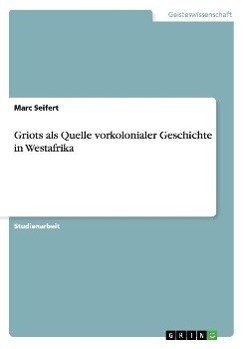 Geisteswissenschaft

Marc Seifert

Griots als Quelle vorkolonialer Geschichte in Westafrika

Studienarbeit

GRIN